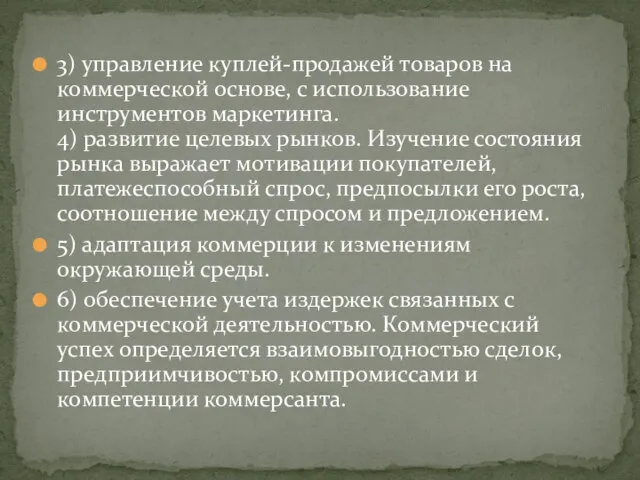 3) управление куплей-продажей товаров на коммерческой основе, с использование инструментов маркетинга.
4) развитие целевых рынков. Изучение состояния рынка выражает мотивации покупателей, платежеспособный спрос, предпосылки его роста, соотношение между спросом и предложением.

5) адаптация коммерции к изменениям окружающей среды.

6) обеспечение учета издержек связанных с коммерческой деятельностью. Коммерческий успех определяется взаимовыгодностью сделок, предприимчивостью, компромиссами и компетенции коммерсанта.